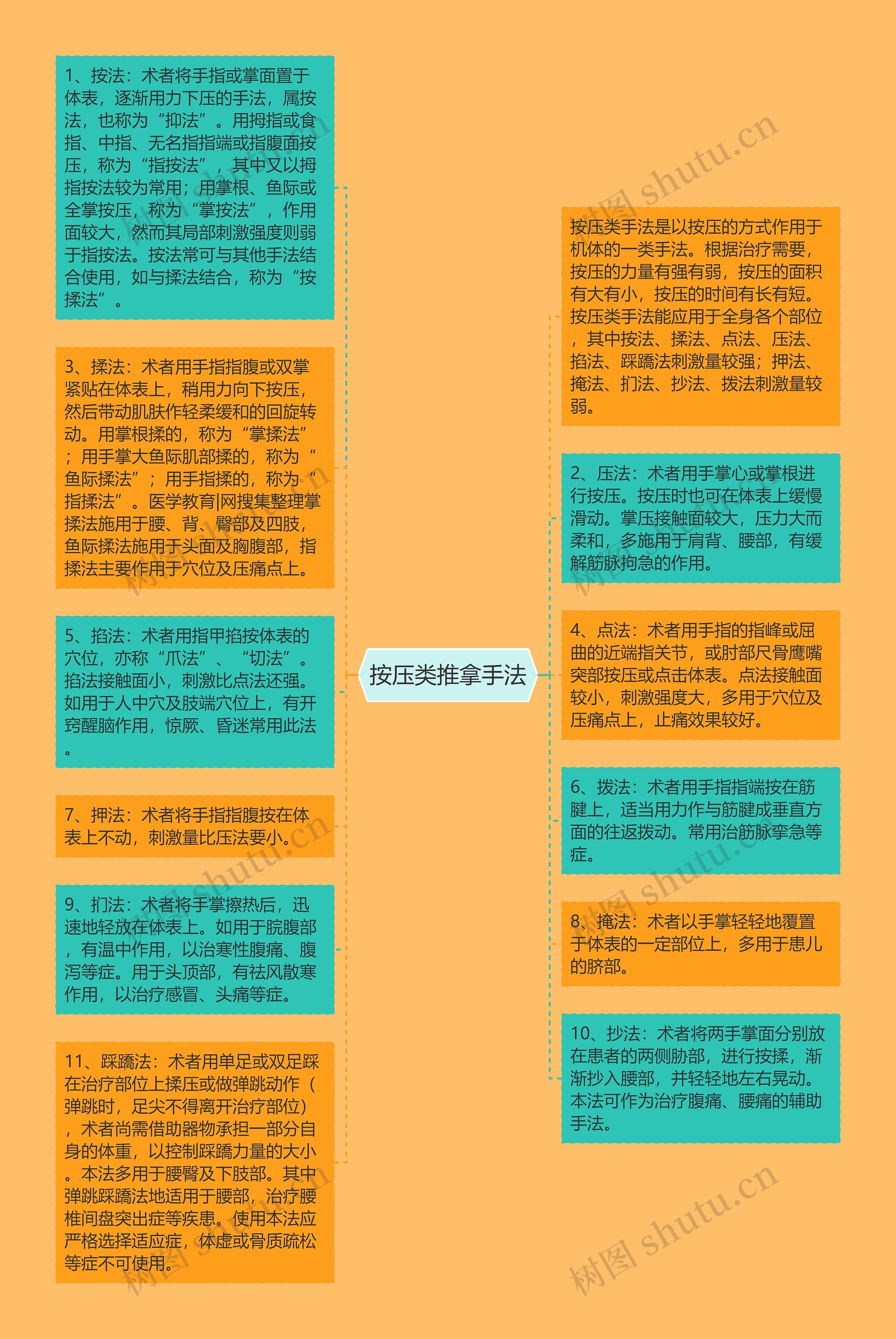 按压类推拿手法

1、按法：术者将手指或掌面置于体表，逐渐用力下压的手法，属按法，也称为“抑法”。用拇指或食指、中指、无名指指端或指腹面按压，称为“指按法”，其中又以拇指按法较为常用；用掌根、鱼际或全掌按压，称为“掌按法”，作用面较大，然而其局部刺激强度则弱于指按法。按法常可与其他手法结合使用，如与揉法结合，称为“按揉法”。

3、揉法：术者用手指指腹或双掌紧贴在体表上，稍用力向下按压，然后带动肌肤作轻柔缓和的回旋转动。用掌根揉的，称为“掌揉法”；用手掌大鱼际肌部揉的，称为“鱼际揉法”；用手指揉的，称为“指揉法”。医学教育|网搜集整理掌揉法施用于腰、背、臀部及四肢，鱼际揉法施用于头面及胸腹部，指揉法主要作用于穴位及压痛点上。

5、掐法：术者用指甲掐按体表的穴位，亦称“爪法”、“切法”。掐法接触面小，刺激比点法还强。如用于人中穴及肢端穴位上，有开窍醒脑作用，惊厥、昏迷常用此法。

7、押法：术者将手指指腹按在体表上不动，刺激量比压法要小。

9、扪法：术者将手掌擦热后，迅速地轻放在体表上。如用于脘腹部，有温中作用，以治寒性腹痛、腹泻等症。用于头顶部，有祛风散寒作用，以治疗感冒、头痛等症。

11、踩蹻法：术者用单足或双足踩在治疗部位上揉压或做弹跳动作（弹跳时，足尖不得离开治疗部位），术者尚需借助器物承担一部分自身的体重，以控制踩蹻力量的大小。本法多用于腰臀及下肢部。其中弹跳踩蹻法地适用于腰部，治疗腰椎间盘突出症等疾患。使用本法应严格选择适应症，体虚或骨质疏松等症不可使用。

按压类手法是以按压的方式作用于机体的一类手法。根据治疗需要，按压的力量有强有弱，按压的面积有大有小，按压的时间有长有短。按压类手法能应用于全身各个部位，其中按法、揉法、点法、压法、掐法、踩蹻法刺激量较强；押法、掩法、扪法、抄法、拨法刺激量较弱。

2、压法：术者用手掌心或掌根进行按压。按压时也可在体表上缓慢滑动。掌压接触面较大，压力大而柔和，多施用于肩背、腰部，有缓解筋脉拘急的作用。

4、点法：术者用手指的指峰或屈曲的近端指关节，或肘部尺骨鹰嘴突部按压或点击体表。点法接触面较小，刺激强度大，多用于穴位及压痛点上，止痛效果较好。

6、拨法：术者用手指指端按在筋腱上，适当用力作与筋腱成垂直方面的往返拨动。常用治筋脉挛急等症。

8、掩法：术者以手掌轻轻地覆置于体表的一定部位上，多用于患儿的脐部。

10、抄法：术者将两手掌面分别放在患者的两侧胁部，进行按揉，渐渐抄入腰部，并轻轻地左右晃动。本法可作为治疗腹痛、腰痛的辅助手法。

树图 shutu.cn